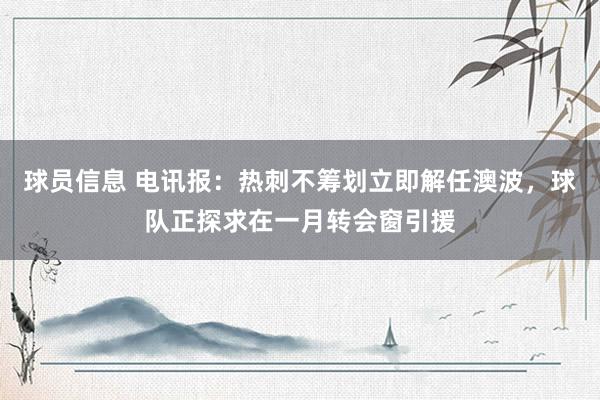 球员信息 电讯报：热刺不筹划立即解任澳波，球队正探求在一月转会窗引援